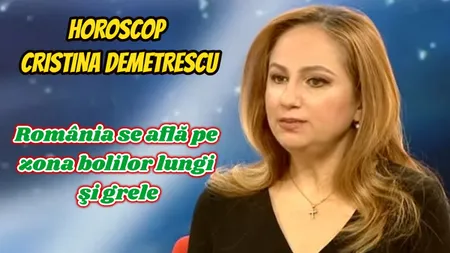 HOROSCOP
CRISTINA DEMETRESCU

România se află pe zona bolilor lungi şi grele